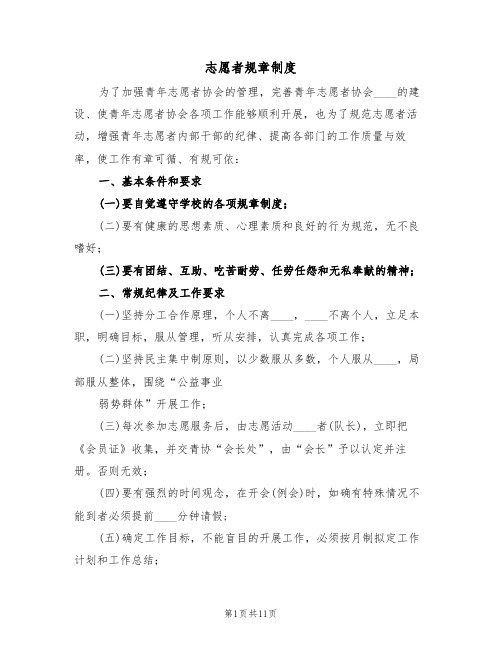 志愿者规章制度

为了加强青年志愿者协会的管理，完善青年志愿者协会____的建设、使青年志愿者协会各项工作能够顺利开展，也为了规范志愿者活动，增强青年志愿者内部干部的纪律、提高各部门的工作质量与效率，使工作有章可循、有规可依：

一、基本条件和要求

(一)要自觉遵守学校的各项规章制度；

(二)要有健康的思想素质、心理素质和良好的行为规范，无不良嗜好；

(三)要有团结、互助、吃苦耐劳、任劳任怨和无私奉献的精神；

二、常规纪律及工作要求

(一)坚持分工合作原理，个人不离____，____不离个人，立足本职，明确目标，服从管理，听从安排，认真完成各项工作；

(二)坚持民主集中制原则，以少数服从多数，个人服从____，局部服从整体，围绕“公益事业

弱势群体”开展工作；

(三)每次参加志愿服务后，由志愿活动____者(队长)，立即把《会员证》收集，并交青协“会长处”，由“会长”予以认定并注册。否则无效；

(四)要有强烈的时间观念，在开会(例会)时，如确有特殊情况不能到者必须提前____分钟请假；

(五)确定工作目标，不能盲目的开展工作，必须按月制拟定工作计划和工作总结；

第1页共11页